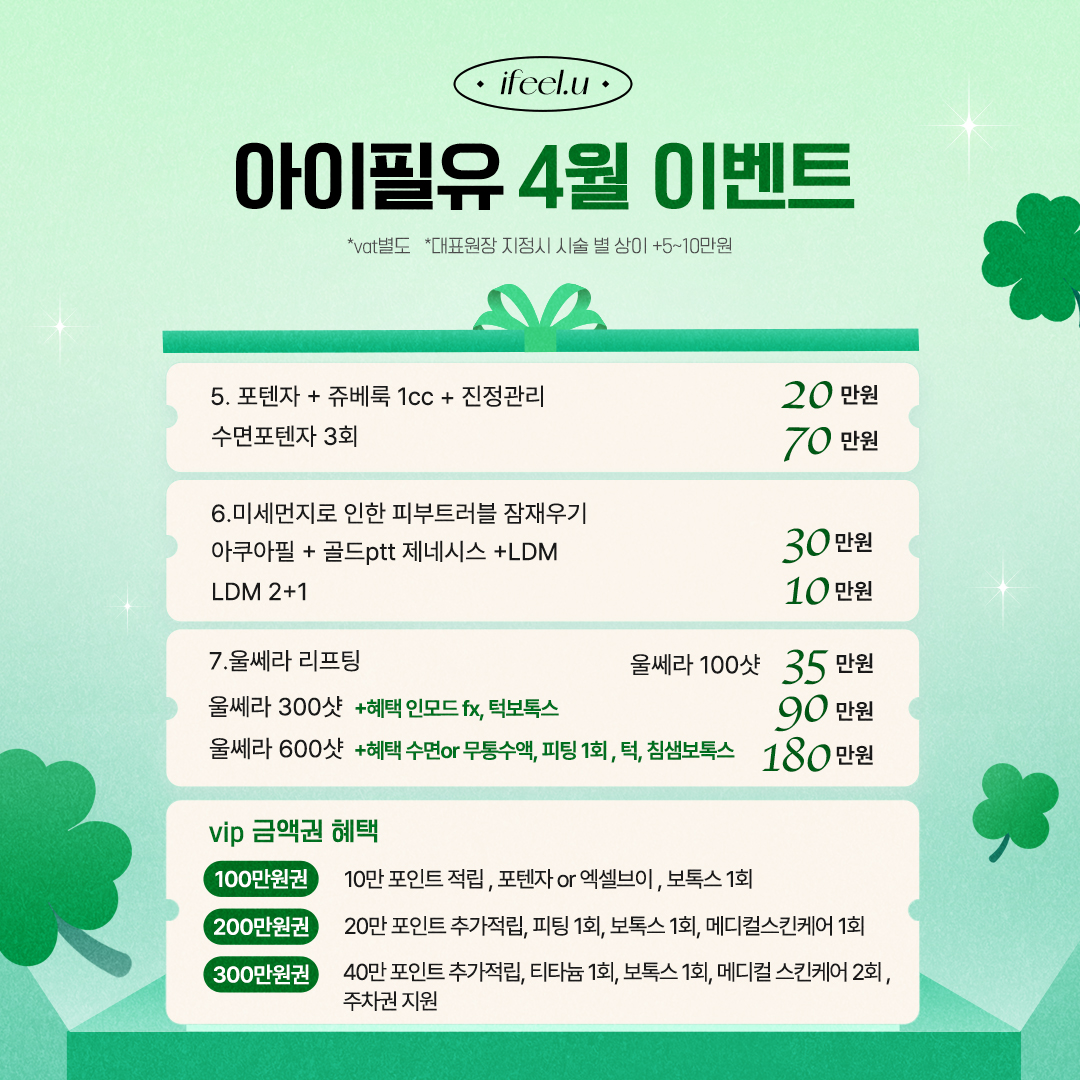 ifeel.u

아이필유 4월 이벤트

*vat별도 *대표원장 지정시 시술 별 상이 +5~10만원

5. 포텐자 + 쥬베룩 1cc + 진정관리 20 만원
수면포텐자 3회 70 만원

6.미세먼지로 인한 피부트러블 잠재우기
아쿠아필 + 골드ptt 제네시스 +LDM 30 만원
LDM 2+1 10 만원

7.울쎄라 리프팅
울쎄라 100샷 35 만원
울쎄라 300샷 +혜택 인모드 fx, 턱보톡스 90 만원
울쎄라 600샷 +혜택 수면or 무통수액, 피팅 1회 , 턱, 침샘보톡스 180 만원

vip 금액권 혜택
100만원권 10만 포인트 적립 , 포텐자 or 엑셀브이 , 보톡스 1회
200만원권 20만 포인트 추가적립, 피팅 1회, 보톡스 1회, 메디컬스킨케어 1회
300만원권 40만 포인트 추가적립, 티타늄 1회, 보톡스 1회, 메디컬 스킨케어 2회 , 주차권 지원